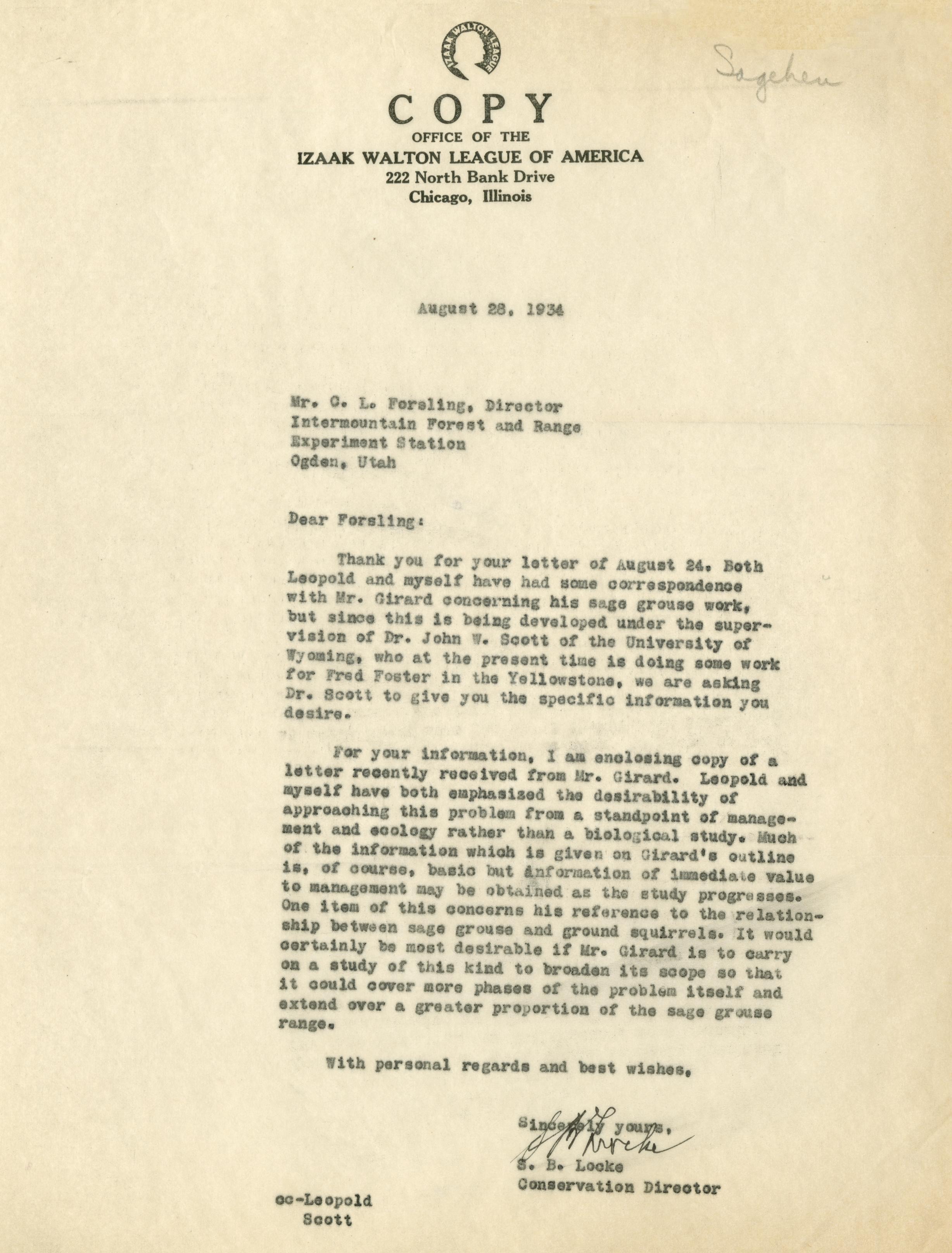 IZAAK WALTON LEAGUE

Sagehen

COPY
OFFICE OF THE
IZAAK WALTON LEAGUE OF AMERICA
222 North Bank Drive
Chicago, Illinois

August 28, 1934

Mr. C. L. Forsling, Director
Intermountain Forest and Range
Experiment Station
Ogden, Utah

Dear Forsling:

Thank you for your letter of August 24. Both Leopold and myself have had some correspondence with Mr. Girard concerning his sage grouse work, but since this is being developed under the supervision of Dr. John W. Scott of the University of Wyoming, who at the present time is doing some work for Fred Foster in the Yellowstone, we are asking Dr. Scott to give you the specific information you desire.

For your information, I am enclosing copy of a letter recently received from Mr. Girard. Leopold and myself have both emphasized the desirability of approaching this problem from a standpoint of management and ecology rather than a biological study. Much of the information which is given on Girard's outline is, of course, basic but information of immediate value to management may be obtained as the study progresses. One item of this concerns his reference to the relationship between sage grouse and ground squirrels. It would certainly be most desirable if Mr. Girard is to carry on a study of this kind to broaden its scope so that it could cover more phases of the problem itself and extend over a greater proportion of the sage grouse range.

With personal regards and best wishes,

Sincerely yours,
S B Locke
S. B. Locke
Conservation Director

cc-Leopold
Scott